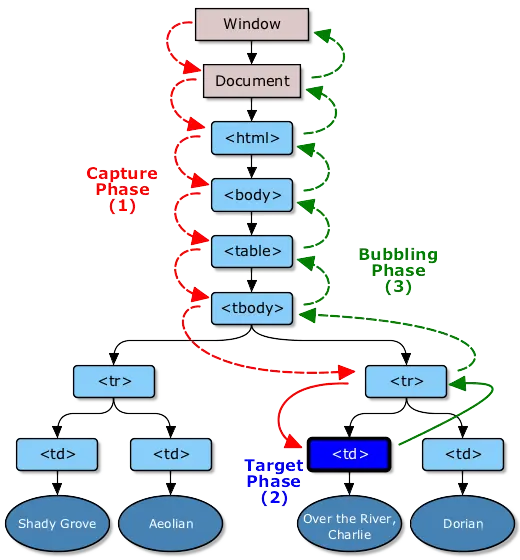 Window

Document

<html>

Capture Phase (1)

<body>

<table>

Bubbling Phase (3)

<tbody>

<tr>

<tr>

<td>

<td>

<td>

<td>

Target Phase (2)

Shady Grove

Aeolian

Over the River, Charlie

Dorian